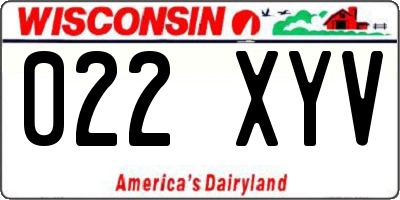 WISCONSIN

022 XYV

America's Dairyland